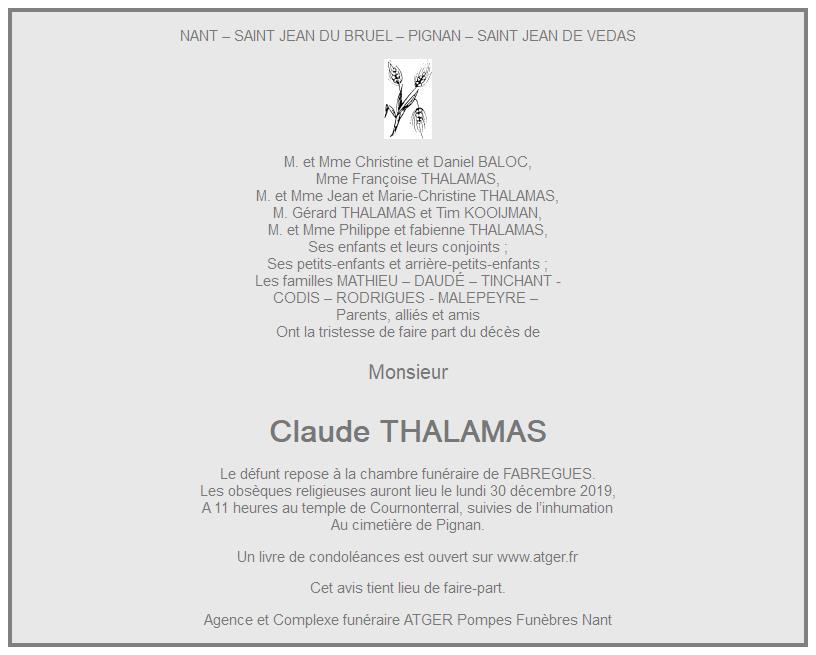 NANT – SAINT JEAN DU BRUEL – PIGNAN – SAINT JEAN DE VEDAS

M. et Mme Christine et Daniel BALOC,
Mme Françoise THALAMAS,
M. et Mme Jean et Marie-Christine THALAMAS,
M. Gérard THALAMAS et Tim KOOIJMAN,
M. et Mme Philippe et fabienne THALAMAS,
Ses enfants et leurs conjoints ;
Ses petits-enfants et arrière-petits-enfants ;
Les familles MATHIEU – DAUDÉ – TINCHANT -
CODIS – RODRIGUES - MALEPEYRE –
Parents, alliés et amis
Ont la tristesse de faire part du décès de

Monsieur

Claude THALAMAS

Le défunt repose à la chambre funéraire de FABREGUES.
Les obsèques religieuses auront lieu le lundi 30 décembre 2019,
A 11 heures au temple de Cournonterral, suivies de l'inhumation
Au cimetière de Pignan.

Un livre de condoléances est ouvert sur www.atger.fr

Cet avis tient lieu de faire-part.

Agence et Complexe funéraire ATGER Pompes Funèbres Nant